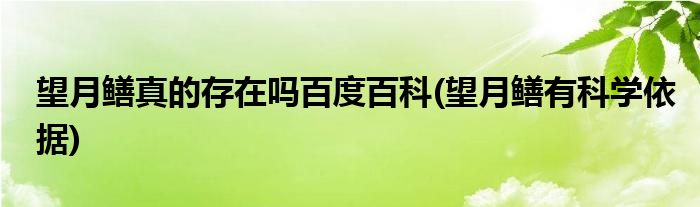 望月鳝真的存在吗百度百科(望月鳝有科学依据)